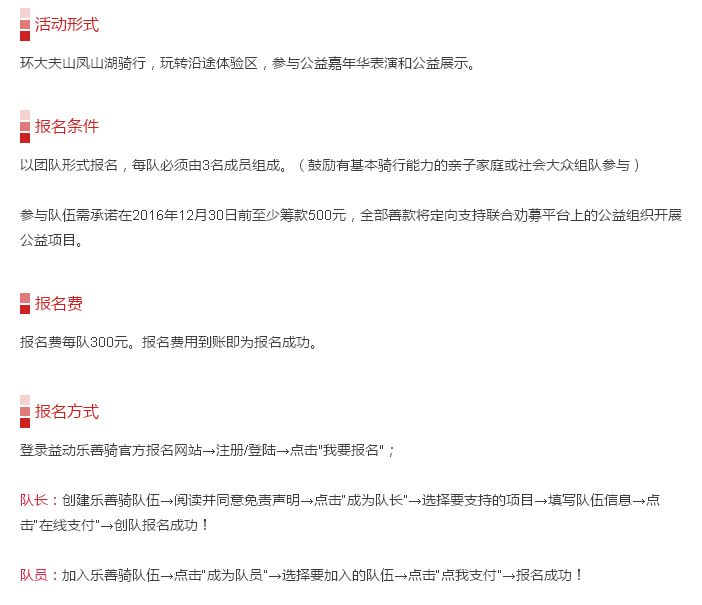 活动形式

环大夫山凤山湖骑行，玩转沿途体验区，参与公益嘉年华表演和公益展示。

报名条件

以团队形式报名，每队必须由3名成员组成。（鼓励有基本骑行能力的亲子家庭或社会大众组队参与）

参与队伍需承诺在2016年12月30日前至少筹款500元，全部善款将定向支持联合劝募平台上的公益组织开展公益项目。

报名费

报名费每队300元。报名费用到账即为报名成功。

报名方式

登录益动乐善骑官方报名网站→注册/登陆→点击"我要报名"；

队长：创建乐善骑队伍→阅读并同意免责声明→点击"成为队长"→选择要支持的项目→填写队伍信息→点击"在线支付"→创队报名成功！

队员：加入乐善骑队伍→点击"成为队员"→选择要加入的队伍→点击"点我支付"→报名成功！